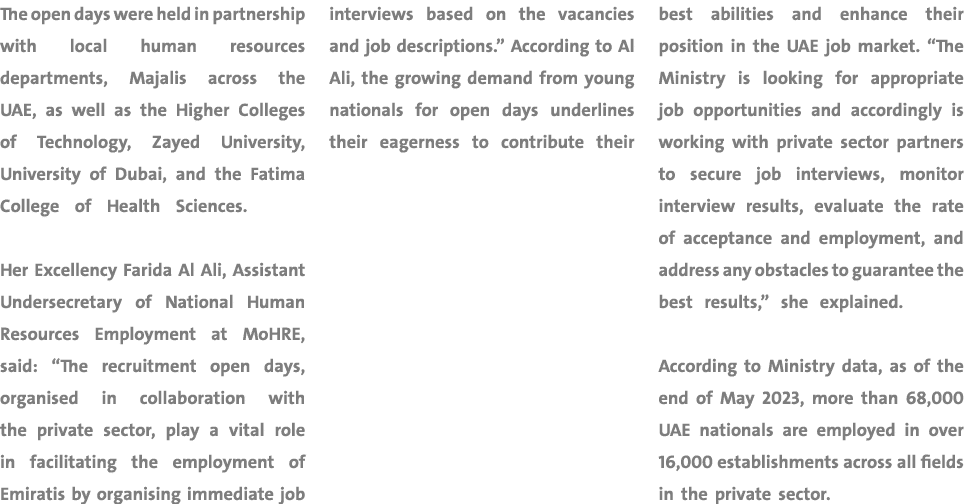 The open days were held in partnership with local human resources departments, Majalis across the UAE, as well as the Higher Colleges of Technology, Zayed University, University of Dubai, and the Fatima College of Health Sciences.

Her Excellency Farida Al Ali, Assistant Undersecretary of National Human Resources Employment at MoHRE, said: “The recruitment open days, organised in collaboration with the private sector, play a vital role in facilitating the employment of Emiratis by organising immediate job interviews based on the vacancies and job descriptions.” According to Al Ali, the growing demand from young nationals for open days underlines their eagerness to contribute their best abilities and enhance their position in the UAE job market. “The Ministry is looking for appropriate job opportunities and accordingly is working with private sector partners to secure job interviews, monitor interview results, evaluate the rate of acceptance and employment, and address any obstacles to guarantee the best results,” she explained.

According to Ministry data, as of the end of May 2023, more than 68,000 UAE nationals are employed in over 16,000 establishments across all fields in the private sector.